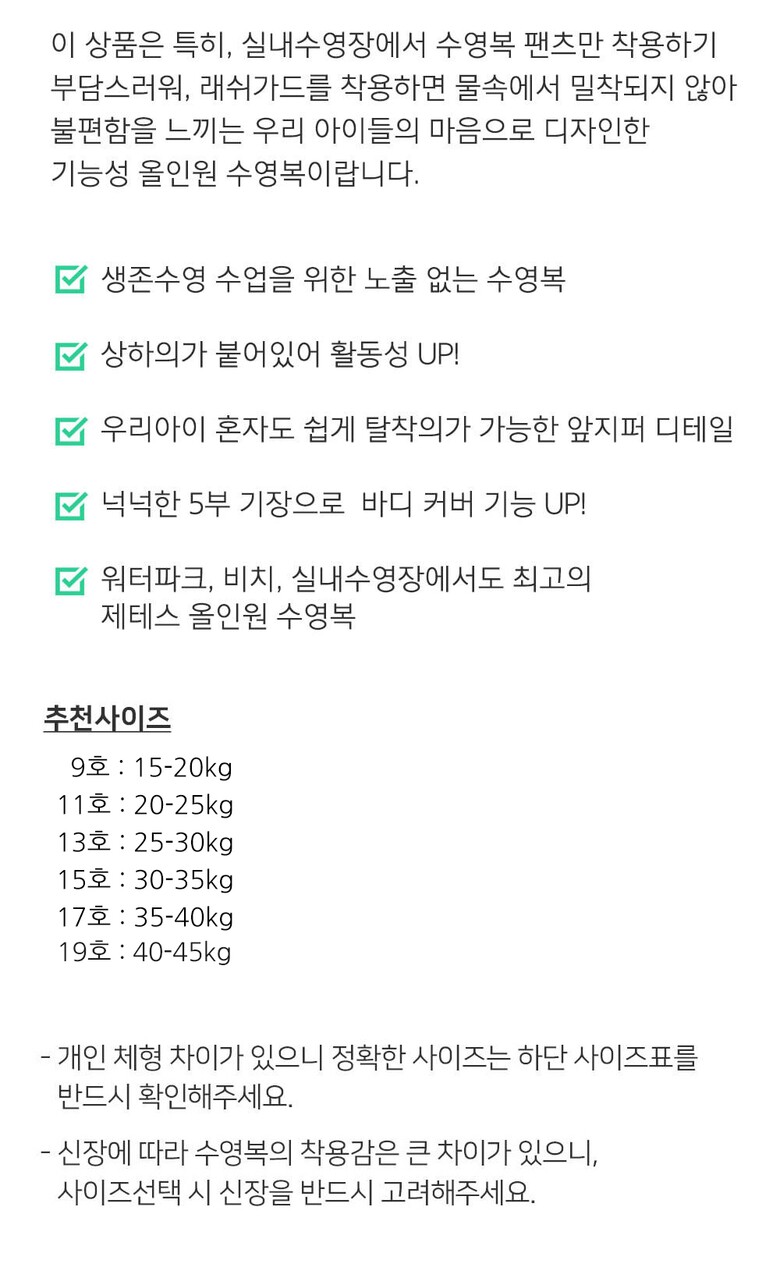 이 상품은 특히, 실내수영장에서 수영복 팬츠만 착용하기 부담스러워, 래쉬가드를 착용하면 물속에서 밀착되지 않아 불편함을 느끼는 우리 아이들의 마음으로 디자인한 기능성 올인원 수영복이랍니다.

☑ 생존수영 수업을 위한 노출 없는 수영복

☑ 상하의가 붙어있어 활동성 UP!

☑ 우리아이 혼자도 쉽게 탈착의가 가능한 앞지퍼 디테일

☑ 넉넉한 5부 기장으로 바디 커버 기능 UP!

☑ 워터파크, 비치, 실내수영장에서도 최고의 제테스 올인원 수영복

추천사이즈

9호 : 15-20kg
11호 : 20-25kg
13호 : 25-30kg
15호 : 30-35kg
17호 : 35-40kg
19호 : 40-45kg

- 개인 체형 차이가 있으니 정확한 사이즈는 하단 사이즈표를 반드시 확인해주세요.

- 신장에 따라 수영복의 착용감은 큰 차이가 있으니, 사이즈선택 시 신장을 반드시 고려해주세요.